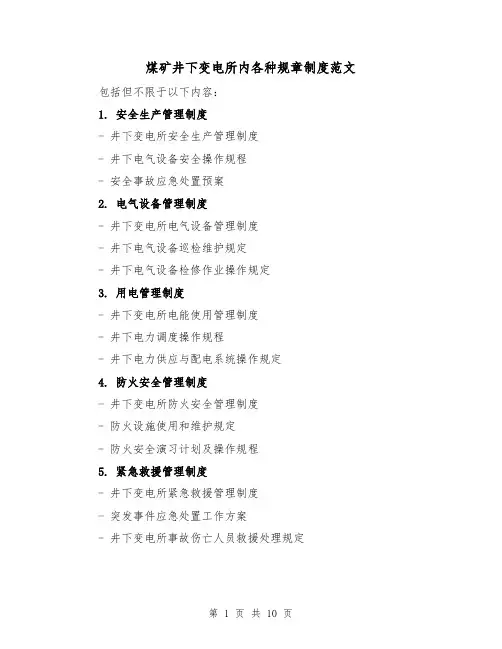 煤矿井下变电所内各种规章制度范文

包括但不限于以下内容:

1. 安全生产管理制度

- 井下变电所安全生产管理制度

- 井下电气设备安全操作规程

- 安全事故应急处置预案

2. 电气设备管理制度

- 井下变电所电气设备管理制度

- 井下电气设备巡检维护规定

- 井下电气设备检修作业操作规定

3. 用电管理制度

- 井下变电所电能使用管理制度

- 井下电力调度操作规程

- 井下电力供应与配电系统操作规定

4. 防火安全管理制度

- 井下变电所防火安全管理制度

- 防火设施使用和维护规定

- 防火安全演习计划及操作规程

5. 紧急救援管理制度

- 井下变电所紧急救援管理制度

- 突发事件应急处置工作方案

- 井下变电所事故伤亡人员救援处理规定

第 1 页 共 10 页